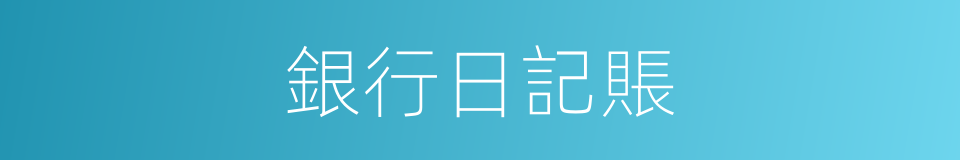 銀行日記賬